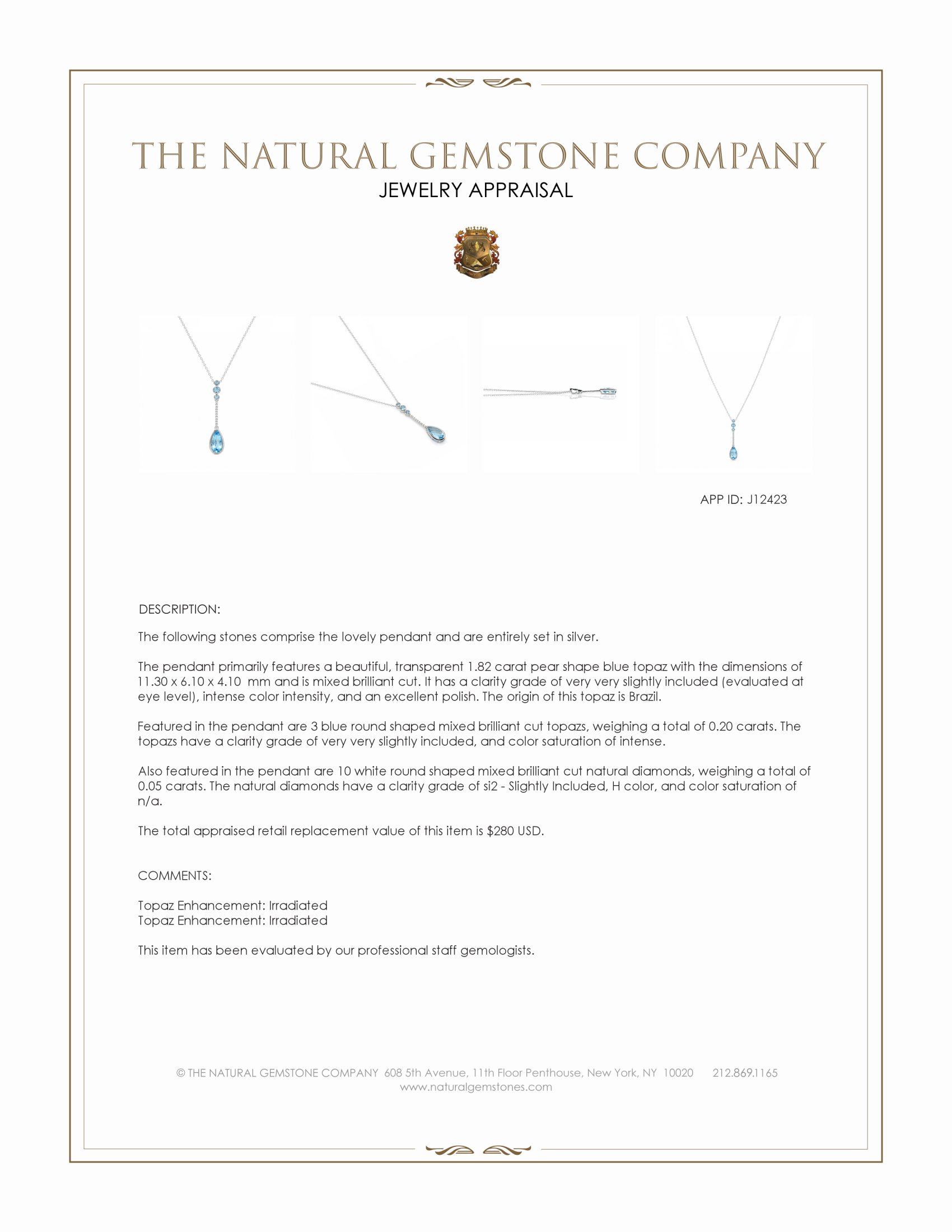 THE NATURAL GEMSTONE COMPANY
JEWELRY APPRAISAL

APP ID: J12423

DESCRIPTION:

The following stones comprise the lovely pendant and are entirely set in silver.

The pendant primarily features a beautiful, transparent 1.82 carat pear shape blue topaz with the dimensions of 11.30 x 6.10 x 4.10 mm and is mixed brilliant cut. It has a clarity grade of very very slightly included (evaluated at eye level), intense color intensity, and an excellent polish. The origin of this topaz is Brazil.

Featured in the pendant are 3 blue round shaped mixed brilliant cut topazs, weighing a total of 0.20 carats. The topazs have a clarity grade of very very slightly included, and color saturation of intense.

Also featured in the pendant are 10 white round shaped mixed brilliant cut natural diamonds, weighing a total of 0.05 carats. The natural diamonds have a clarity grade of si2 - Slightly Included, H color, and color saturation of n/a.

The total appraised retail replacement value of this item is $280 USD.

COMMENTS:

Topaz Enhancement: Irradiated
Topaz Enhancement: Irradiated

This item has been evaluated by our professional staff gemologists.

© THE NATURAL GEMSTONE COMPANY 608 5th Avenue, 11th Floor Penthouse, New York, NY 10020 212.869.1165
www.naturalgemstones.com